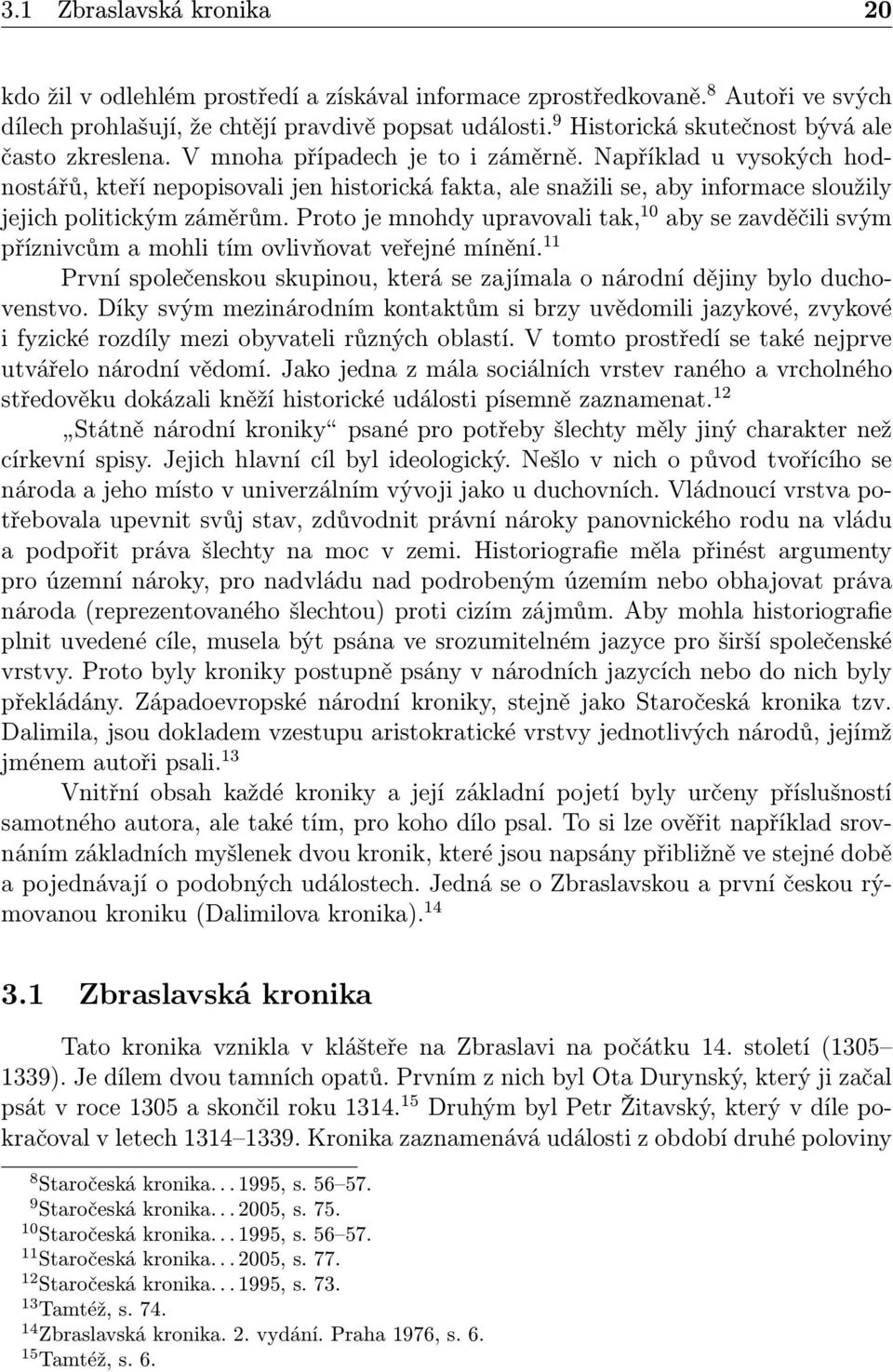 3.1 Zbraslavská kronika 20

kdo žil v odlehlém prostředí a získával informace zprostředkovaně.$^{8}$ Autoři ve svých dílech prohlašují, že chtějí pravdivě popsat události.$^{9}$ Historická skutečnost bývá ale často zkreslena. V mnoha případech je to i záměrně. Například u vysokých hodnostářů, kteří nepopisovali jen historická fakta, ale snažili se, aby informace sloužily jejich politickým záměrům. Proto je mnohdy upravovali tak,$^{10}$ aby se zavděčili svým příznivcům a mohli tím ovlivňovat veřejné mínění.$^{11}$

První společenskou skupinou, která se zajímala o národní dějiny bylo duchovenstvo. Díky svým mezinárodním kontaktům si brzy uvědomili jazykové, zvykové i fyzické rozdíly mezi obyvateli různých oblastí. V tomto prostředí se také nejprve utvářelo národní vědomí. Jako jedna z mála sociálních vrstev raného a vrcholného středověku dokázali kněží historické události písemně zaznamenat.$^{12}$

„Státně národní kroniky“ psané pro potřeby šlechty měly jiný charakter než církevní spisy. Jejich hlavní cíl byl ideologický. Nešlo v nich o původ tvořícího se národa a jeho místo v univerzálním vývoji jako u duchovních. Vládnoucí vrstva potřebovala upevnit svůj stav, zdůvodnit právní nároky panovnického rodu na vládu a podpořit práva šlechty na moc v zemi. Historiografie měla přinést argumenty pro územní nároky, pro nadvládu nad podrobeným územím nebo obhajovat práva národa (reprezentovaného šlechtou) proti cizím zájmům. Aby mohla historiografie plnit uvedené cíle, musela být psána ve srozumitelném jazyce pro širší společenské vrstvy. Proto byly kroniky postupně psány v národních jazycích nebo do nich byly překládány. Západoevropské národní kroniky, stejně jako Staročeská kronika tzv. Dalimila, jsou dokladem vzestupu aristokratické vrstvy jednotlivých národů, jejímž jménem autoři psali.$^{13}$

Vnitřní obsah každé kroniky a její základní pojetí byly určeny příslušností samotného autora, ale také tím, pro koho dílo psal. To si lze ověřit například srovnáním základních myšlenek dvou kronik, které jsou napsány přibližně ve stejné době a pojednávají o podobných událostech. Jedná se o Zbraslavskou a první českou rýmovanou kroniku (Dalimilova kronika).$^{14}$

3.1 Zbraslavská kronika

Tato kronika vznikla v klášteře na Zbraslavi na počátku 14. století (1305–1339). Je dílem dvou tamních opatů. Prvním z nich byl Ota Durynský, který ji začal psát v roce 1305 a skončil roku 1314.$^{15}$ Druhým byl Petr Žitavský, který v díle pokračoval v letech 1314–1339. Kronika zaznamenává události z období druhé poloviny

$^{8}$Staročeská kronika. . . 1995, s. 56–57.
$^{9}$Staročeská kronika. . . 2005, s. 75.
$^{10}$Staročeská kronika. . . 1995, s. 56–57.
$^{11}$Staročeská kronika. . . 2005, s. 77.
$^{12}$Staročeská kronika. . . 1995, s. 73.
$^{13}$Tamtéž, s. 74.
$^{14}$Zbraslavská kronika. 2. vydání. Praha 1976, s. 6.
$^{15}$Tamtéž, s. 6.